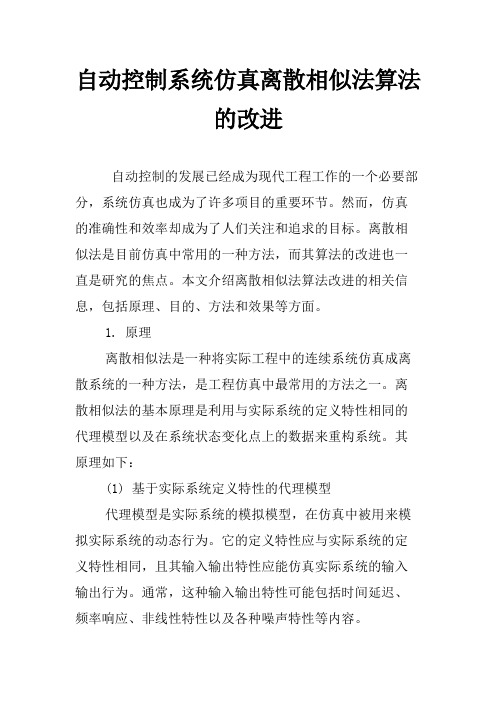 自动控制系统仿真离散相似法算法的改进

自动控制的发展已经成为现代工程工作的一个必要部分，系统仿真也成为了许多项目的重要环节。然而，仿真的准确性和效率却成为了人们关注和追求的目标。离散相似法是目前仿真中常用的一种方法，而其算法的改进也一直是研究的焦点。本文介绍离散相似法算法改进的相关信息，包括原理、目的、方法和效果等方面。

1. 原理

离散相似法是一种将实际工程中的连续系统仿真成离散系统的一种方法，是工程仿真中最常用的方法之一。离散相似法的基本原理是利用与实际系统的定义特性相同的代理模型以及在系统状态变化点上的数据来重构系统。其原理如下：

(1) 基于实际系统定义特性的代理模型

代理模型是实际系统的模拟模型，在仿真中被用来模拟实际系统的动态行为。它的定义特性应与实际系统的定义特性相同，且其输入输出特性应能仿真实际系统的输入输出行为。通常，这种输入输出特性可能包括时间延迟、频率响应、非线性特性以及各种噪声特性等内容。